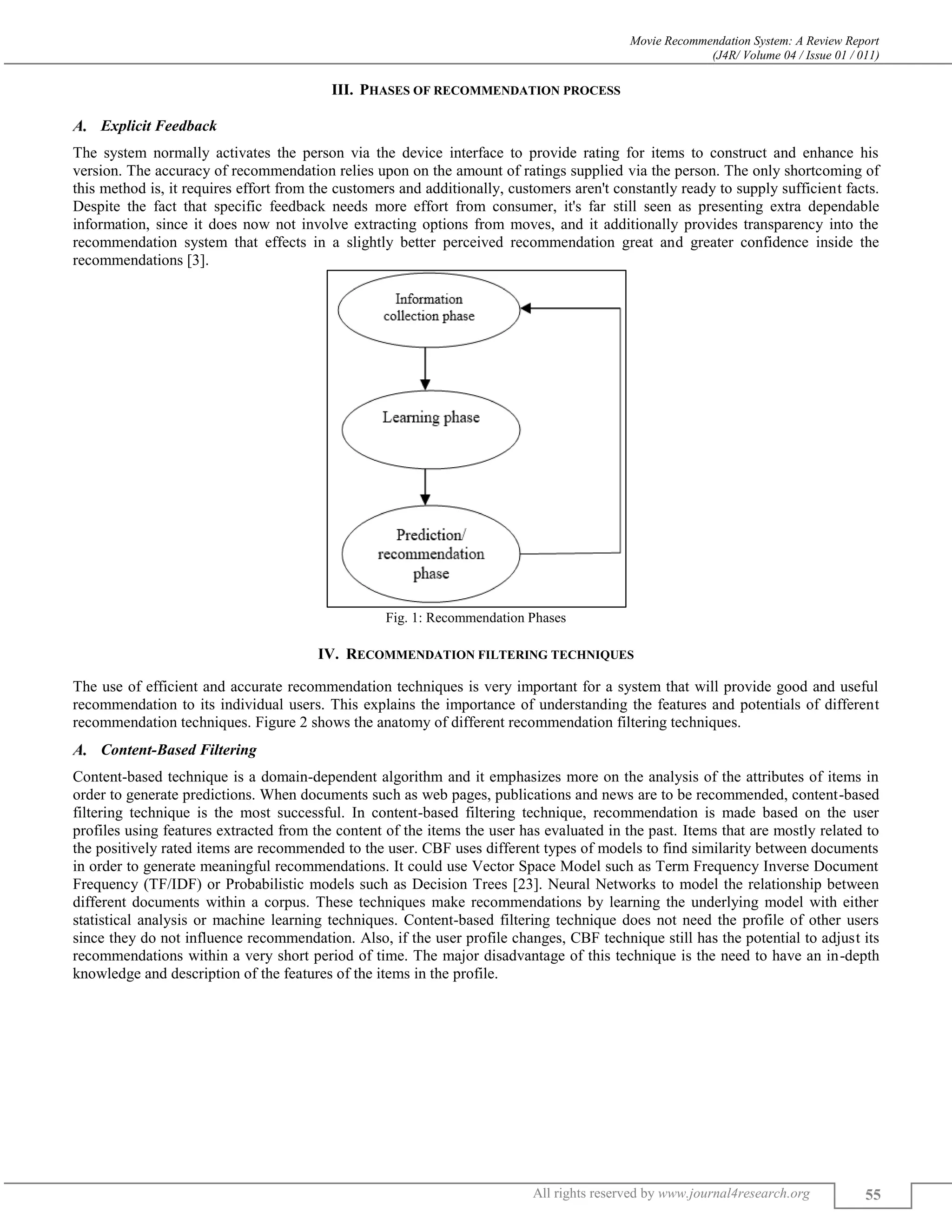 Movie Recommendation System: A Review Report
(J4R/ Volume 04 / Issue 01 / 011)

III. PHASES OF RECOMMENDATION PROCESS

A. Explicit Feedback

The system normally activates the person via the device interface to provide rating for items to construct and enhance his version. The accuracy of recommendation relies upon on the amount of ratings supplied via the person. The only shortcoming of this method is, it requires effort from the customers and additionally, customers aren't constantly ready to supply sufficient facts. Despite the fact that specific feedback needs more effort from consumer, it's far still seen as presenting extra dependable information, since it does now not involve extracting options from moves, and it additionally provides transparency into the recommendation system that effects in a slightly better perceived recommendation great and greater confidence inside the recommendations [3].

Information collection phase

Learning phase

Prediction/ recommendation phase

Fig. 1: Recommendation Phases

IV. RECOMMENDATION FILTERING TECHNIQUES

The use of efficient and accurate recommendation techniques is very important for a system that will provide good and useful recommendation to its individual users. This explains the importance of understanding the features and potentials of different recommendation techniques. Figure 2 shows the anatomy of different recommendation filtering techniques.

A. Content-Based Filtering

Content-based technique is a domain-dependent algorithm and it emphasizes more on the analysis of the attributes of items in order to generate predictions. When documents such as web pages, publications and news are to be recommended, content-based filtering technique is the most successful. In content-based filtering technique, recommendation is made based on the user profiles using features extracted from the content of the items the user has evaluated in the past. Items that are mostly related to the positively rated items are recommended to the user. CBF uses different types of models to find similarity between documents in order to generate meaningful recommendations. It could use Vector Space Model such as Term Frequency Inverse Document Frequency (TF/IDF) or Probabilistic models such as Decision Trees [23]. Neural Networks to model the relationship between different documents within a corpus. These techniques make recommendations by learning the underlying model with either statistical analysis or machine learning techniques. Content-based filtering technique does not need the profile of other users since they do not influence recommendation. Also, if the user profile changes, CBF technique still has the potential to adjust its recommendations within a very short period of time. The major disadvantage of this technique is the need to have an in-depth knowledge and description of the features of the items in the profile.

All rights reserved by www.journal4research.org

55